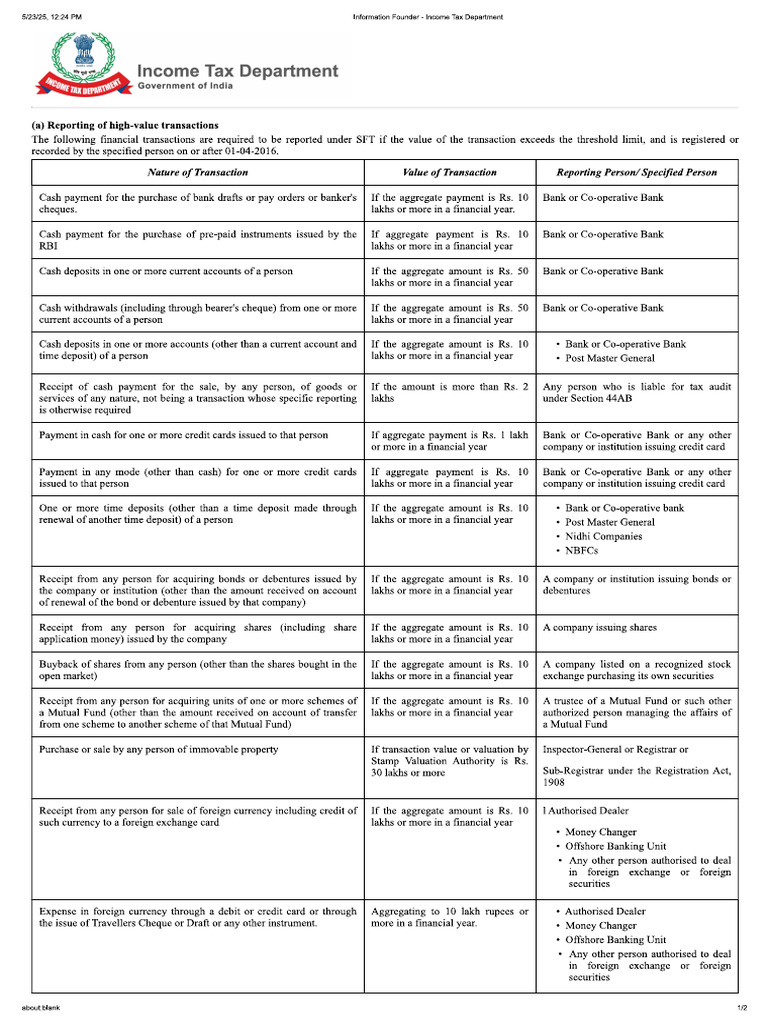 5/23/25, 12:24 PM

Information Founder - Income Tax Department

INCOME TAX DEPARTMENT

Income Tax Department
Government of India

(a) Reporting of high-value transactions

The following financial transactions are required to be reported under SFT if the value of the transaction exceeds the threshold limit, and is registered or recorded by the specified person on or after 01-04-2016.

| Nature of Transaction | Value of Transaction | Reporting Person/ Specified Person |
|---|---|---|
| Cash payment for the purchase of bank drafts or pay orders or banker's cheques. | If the aggregate payment is Rs. 10 lakhs or more in a financial year. | Bank or Co-operative Bank |
| Cash payment for the purchase of pre-paid instruments issued by the RBI | If aggregate payment is Rs. 10 lakhs or more in a financial year | Bank or Co-operative Bank |
| Cash deposits in one or more current accounts of a person | If the aggregate amount is Rs. 50 lakhs or more in a financial year | Bank or Co-operative Bank |
| Cash withdrawals (including through bearer's cheque) from one or more current accounts of a person | If the aggregate amount is Rs. 50 lakhs or more in a financial year | Bank or Co-operative Bank |
| Cash deposits in one or more accounts (other than a current account and time deposit) of a person | If the aggregate amount is Rs. 10 lakhs or more in a financial year | • Bank or Co-operative Bank • Post Master General |
| Receipt of cash payment for the sale, by any person, of goods or services of any nature, not being a transaction whose specific reporting is otherwise required | If the amount is more than Rs. 2 lakhs | Any person who is liable for tax audit under Section 44AB |
| Payment in cash for one or more credit cards issued to that person | If aggregate payment is Rs. 1 lakh or more in a financial year | Bank or Co-operative Bank or any other company or institution issuing credit card |
| Payment in any mode (other than cash) for one or more credit cards issued to that person | If aggregate payment is Rs. 10 lakhs or more in a financial year | Bank or Co-operative Bank or any other company or institution issuing credit card |
| One or more time deposits (other than a time deposit made through renewal of another time deposit) of a person | If the aggregate amount is Rs. 10 lakhs or more in a financial year | • Bank or Co-operative bank • Post Master General • Nidhi Companies • NBFCs |
| Receipt from any person for acquiring bonds or debentures issued by the company or institution (other than the amount received on account of renewal of the bond or debenture issued by that company) | If the aggregate amount is Rs. 10 lakhs or more in a financial year | A company or institution issuing bonds or debentures |
| Receipt from any person for acquiring shares (including share application money) issued by the company | If the aggregate amount is Rs. 10 lakhs or more in a financial year | A company issuing shares |
| Buyback of shares from any person (other than the shares bought in the open market) | If the aggregate amount is Rs. 10 lakhs or more in a financial year | A company listed on a recognized stock exchange purchasing its own securities |
| Receipt from any person for acquiring units of one or more schemes of a Mutual Fund (other than the amount received on account of transfer from one scheme to another scheme of that Mutual Fund) | If the aggregate amount is Rs. 10 lakhs or more in a financial year | A trustee of a Mutual Fund or such other authorized person managing the affairs of a Mutual Fund |
| Purchase or sale by any person of immovable property | If transaction value or valuation by Stamp Valuation Authority is Rs. 30 lakhs or more | Inspector-General or Registrar or Sub-Registrar under the Registration Act, 1908 |
| Receipt from any person for sale of foreign currency including credit of such currency to a foreign exchange card | If the aggregate amount is Rs. 10 lakhs or more in a financial year | l Authorised Dealer • Money Changer • Offshore Banking Unit • Any other person authorised to deal in foreign exchange or foreign securities |
| Expense in foreign currency through a debit or credit card or through the issue of Travellers Cheque or Draft or any other instrument. | Aggregating to 10 lakh rupees or more in a financial year. | • Authorised Dealer • Money Changer • Offshore Banking Unit • Any other person authorised to deal in foreign exchange or foreign securities |

about:blank

1/2